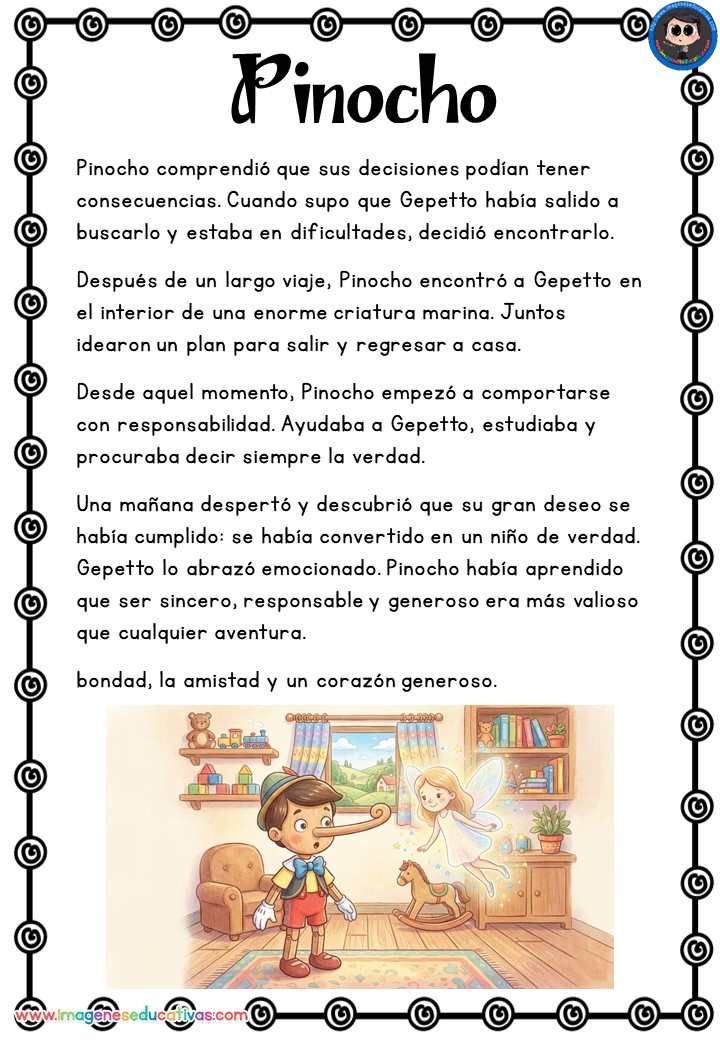 Pinocho

Pinocho comprendió que sus decisiones podían tener consecuencias. Cuando supo que Gepetto había salido a buscarlo y estaba en dificultades, decidió encontrarlo.

Después de un largo viaje, Pinocho encontró a Gepetto en el interior de una enorme criatura marina. Juntos idearon un plan para salir y regresar a casa.

Desde aquel momento, Pinocho empezó a comportarse con responsabilidad. Ayudaba a Gepetto, estudiaba y procuraba decir siempre la verdad.

Una mañana despertó y descubrió que su gran deseo se había cumplido: se había convertido en un niño de verdad. Gepetto lo abrazó emocionado. Pinocho había aprendido que ser sincero, responsable y generoso era más valioso que cualquier aventura.

bondad, la amistad y un corazón generoso.

www.imageneseducativas.com